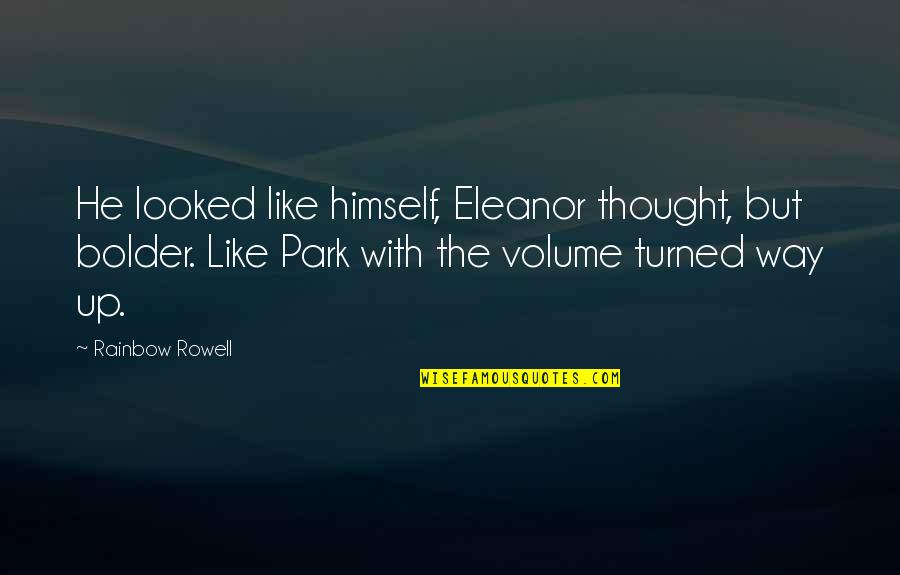 He looked like himself, Eleanor thought, but bolder. Like Park with the volume turned way up.

~ Rainbow Rowell

WISEFAMOUSQUOTES.COM